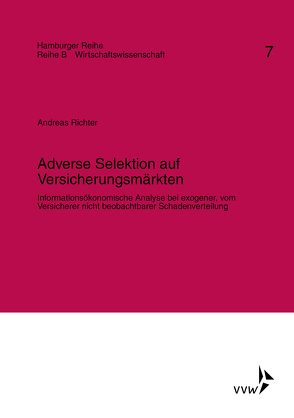 Hamburger Reihe
Reihe B Wirtschaftswissenschaft

7

Andreas Richter

Adverse Selektion auf Versicherungsmärkten

Informationsökonomische Analyse bei exogener, vom Versicherer nicht beobachtbarer Schadenverteilung

VVW